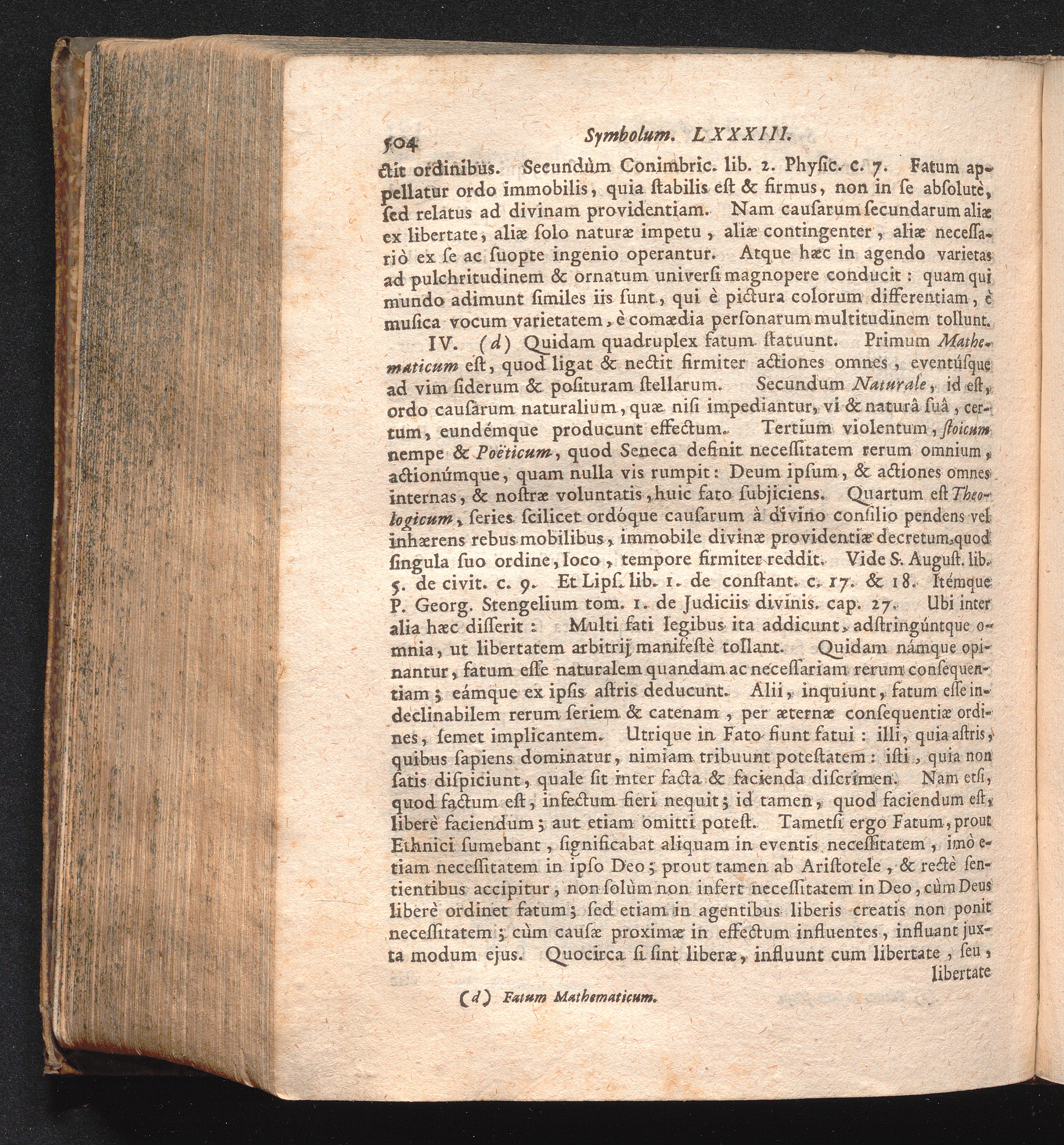 504 Symbolum. LXXXIII.

ctit ordinibus. Secundùm Conimbric. lib. 2. Physic. c. 7. Fatum appellatur ordo immobilis, quia ſtabilis eſt & firmus, non in ſe abſolutè, ſed relatus ad divinam providentiam. Nam cauſarum ſecundarum aliæ ex libertate, aliæ ſolo naturæ impetu, aliæ contingenter, aliæ neceſſariò ex ſe ac ſuopte ingenio operantur. Atque hæc in agendo varietas ad pulchritudinem & ornatum univerſi magnopere conducit: quam qui mundo adimunt ſimiles iis ſunt, qui è pictura colorum differentiam, è muſica vocum varietatem, è comædia perſonarum multitudinem tollunt.

IV. (d) Quidam quadruplex fatum ſtatuunt. Primum Mathematicum eſt, quod ligat & nectit firmiter actiones omnes, eventúſque ad vim ſiderum & poſituram ſtellarum. Secundum Naturale, id eſt, ordo cauſarum naturalium, quæ niſi impediantur, vi & naturâ ſuâ, certum, eundémque producunt effectum. Tertium violentum, ſtoicum nempe & Poëticum, quod Seneca definit neceſſitatem rerum omnium, actionúmque, quam nulla vis rumpit: Deum ipſum, & actiones omnes internas, & noſtræ voluntatis, huic fato ſubjiciens. Quartum eſt Theologicum, ſeries ſcilicet ordóque cauſarum à divino conſilio pendens vel inhærens rebus mobilibus, immobile divinæ providentiæ decretum, quod ſingula ſuo ordine, loco, tempore firmiter reddit. Vide S. Auguſt. lib. 5. de civit. c. 9. Et Lipſ. lib. 1. de conſtant. c. 17. & 18. Itémque P. Georg. Stengelium tom. 1. de Judiciis divinis. cap. 27. Ubi inter alia hæc diſſerit: Multi fati legibus ita addicunt, adſtringúntque omnia, ut libertatem arbitrij manifeſtè tollant. Quidam námque opinantur, fatum eſſe naturalem quandam ac neceſſariam rerum conſequentiam; eámque ex ipſis aſtris deducunt. Alii, inquiunt, fatum eſſe indeclinabilem rerum ſeriem & catenam, per æternæ conſequentiæ ordines, ſemet implicantem. Utrique in Fato fiunt fatui: illi, quia aſtris, quibus ſapiens dominatur, nimiam tribuunt poteſtatem: iſti, quia non ſatis diſpiciunt, quale ſit inter facta & facienda diſcrimen. Nam etſi, quod factum eſt, infectum fieri nequit; id tamen, quod faciendum eſt, liberè faciendum; aut etiam omitti poteſt. Tametſi ergo Fatum, prout Ethnici ſumebant, ſignificabat aliquam in eventis neceſſitatem, imò etiam neceſſitatem in ipſo Deo; prout tamen ab Ariſtotele, & rectè ſentientibus accipitur, non ſolùm non infert neceſſitatem in Deo, cùm Deus liberè ordinet fatum; ſed etiam in agentibus liberis creatis non ponit neceſſitatem; cùm cauſæ proximæ in effectum influentes, influant juxta modum ejus. Quocirca ſi ſint liberæ, influunt cum libertate, ſeu, libertate

(d) Fatum Mathematicum.